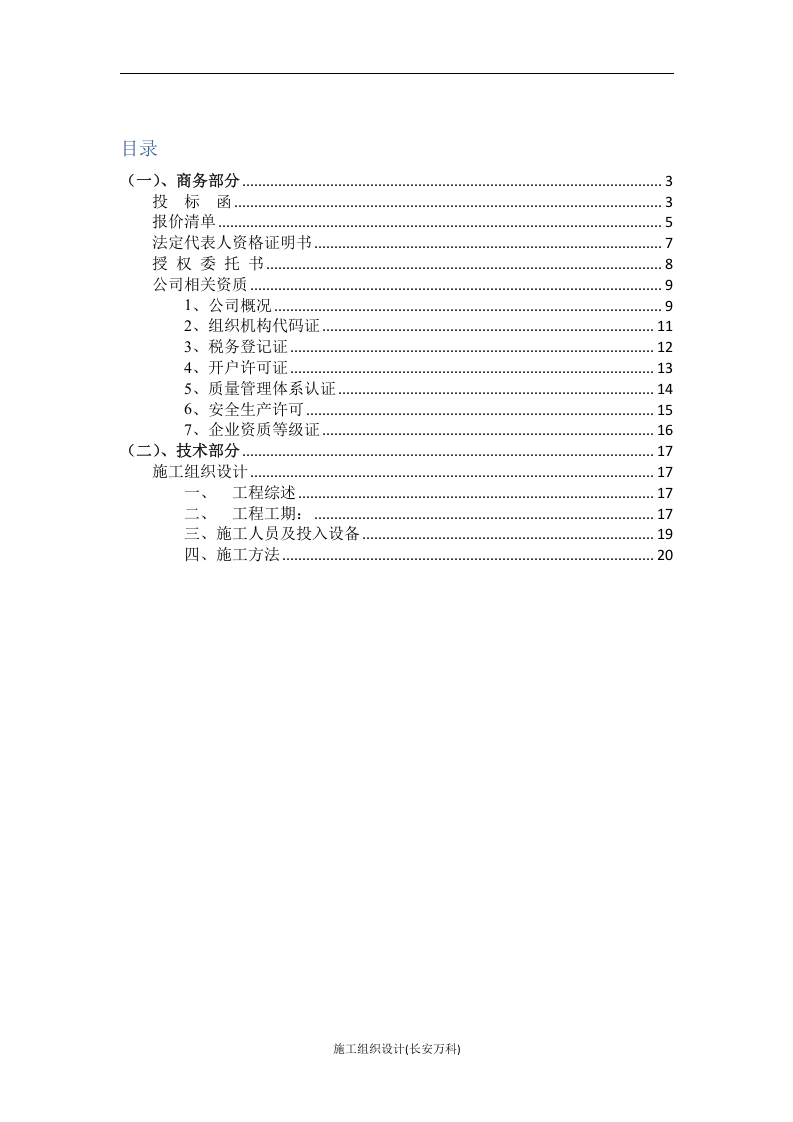 目录

（一）、商务部分 3
投 标 函 3
报价清单 5
法定代表人资格证明书 7
授 权 委 托 书 8
公司相关资质 9
1、公司概况 9
2、组织机构代码证 11
3、税务登记证 12
4、开户许可证 13
5、质量管理体系认证 14
6、安全生产许可 15
7、企业资质等级证 16
（二）、技术部分 17
施工组织设计 17
一、 工程综述 17
二、 工程工期： 17
三、施工人员及投入设备 19
四、施工方法 20

施工组织设计(长安万科)